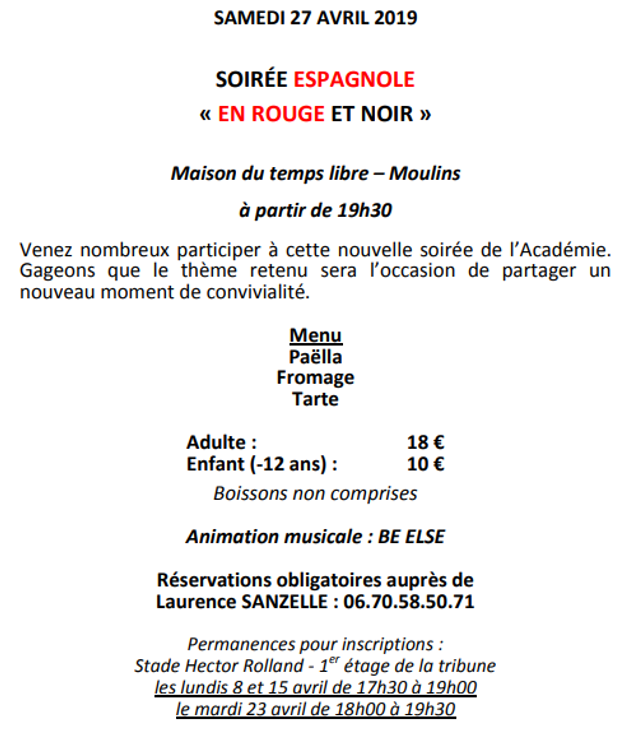 SAMEDI 27 AVRIL 2019

SOIRÉE ESPAGNOLE
« EN ROUGE ET NOIR »

Maison du temps libre – Moulins

à partir de 19h30

Venez nombreux participer à cette nouvelle soirée de l'Académie. Gageons que le thème retenu sera l'occasion de partager un nouveau moment de convivialité.

Menu
Paëlla
Fromage
Tarte

Adulte : 18 €
Enfant (-12 ans) : 10 €
Boissons non comprises

Animation musicale : BE ELSE

Réservations obligatoires auprès de
Laurence SANZELLE : 06.70.58.50.71

Permanences pour inscriptions :
Stade Hector Rolland - 1$^{er}$ étage de la tribune
les lundis 8 et 15 avril de 17h30 à 19h00
le mardi 23 avril de 18h00 à 19h30